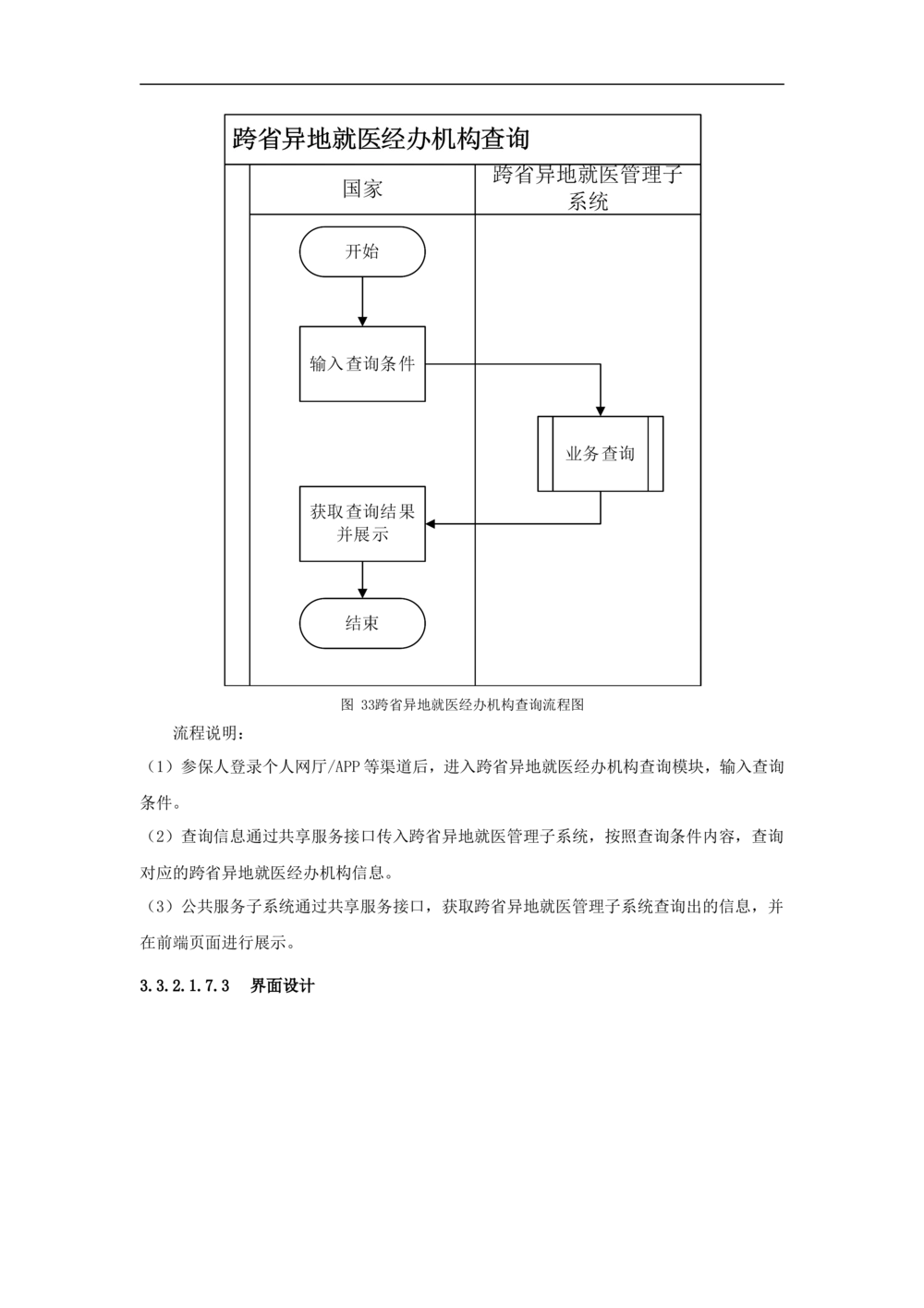 跨省异地就医经办机构查询

国家

跨省异地就医管理子系统

开始

输入查询条件

业务查询

获取查询结果并展示

结束

图 33跨省异地就医经办机构查询流程图

流程说明：

（1）参保人登录个人网厅/APP 等渠道后，进入跨省异地就医经办机构查询模块，输入查询条件。

（2）查询信息通过共享服务接口传入跨省异地就医管理子系统，按照查询条件内容，查询对应的跨省异地就医经办机构信息。

（3）公共服务子系统通过共享服务接口，获取跨省异地就医管理子系统查询出的信息，并在前端页面进行展示。

3.3.2.1.7.3 界面设计